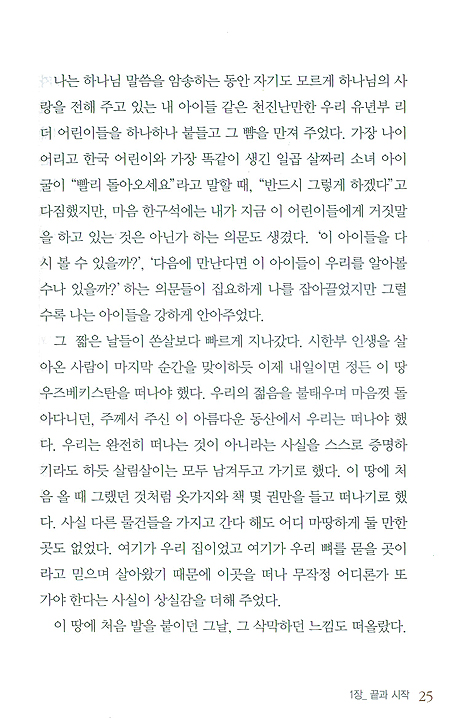 나는 하나님 말씀을 암송하는 동안 자기도 모르게 하나님의 사랑을 전해 주고 있는 내 아이들 같은 천진난만한 우리 유년부 리더 어린이들을 하나하나 붙들고 그 뺨을 만져 주었다. 가장 나이 어리고 한국 어린이와 가장 똑같이 생긴 일곱 살짜리 소녀 아이굴이 "빨리 돌아오세요"라고 말할 때, "반드시 그렇게 하겠다"고 다짐했지만, 마음 한구석에는 내가 지금 이 어린이들에게 거짓말을 하고 있는 것은 아닌가 하는 의문도 생겼다. '이 아이들을 다시 볼 수 있을까?', '다음에 만난다면 이 아이들이 우리를 알아볼 수나 있을까?' 하는 의문들이 집요하게 나를 잡아끌었지만 그럴수록 나는 아이들을 강하게 안아주었다.

그 짧은 날들이 쏜살보다 빠르게 지나갔다. 시한부 인생을 살아온 사람이 마지막 순간을 맞이하듯 이제 내일이면 정든 이 땅 우즈베키스탄을 떠나야 했다. 우리의 젊음을 불태우며 마음껏 돌아다니던, 주께서 주신 이 아름다운 동산에서 우리는 떠나야 했다. 우리는 완전히 떠나는 것이 아니라는 사실을 스스로 증명하기라도 하듯 살림살이는 모두 남겨두고 가기로 했다. 이 땅에 처음 올 때 그랬던 것처럼 옷가지와 책 몇 권만을 들고 떠나기로 했다. 사실 다른 물건들을 가지고 간다 해도 어디 마땅하게 둘 만한 곳도 없었다. 여기가 우리 집이었고 여기가 우리 뼈를 묻을 곳이라고 믿으며 살아왔기 때문에 이곳을 떠나 무작정 어디론가 또 가야 한다는 사실이 상실감을 더해 주었다.

이 땅에 처음 발을 붙이던 그날, 그 삭막하던 느낌도 떠올랐다.

1장_ 끝과 시작 25